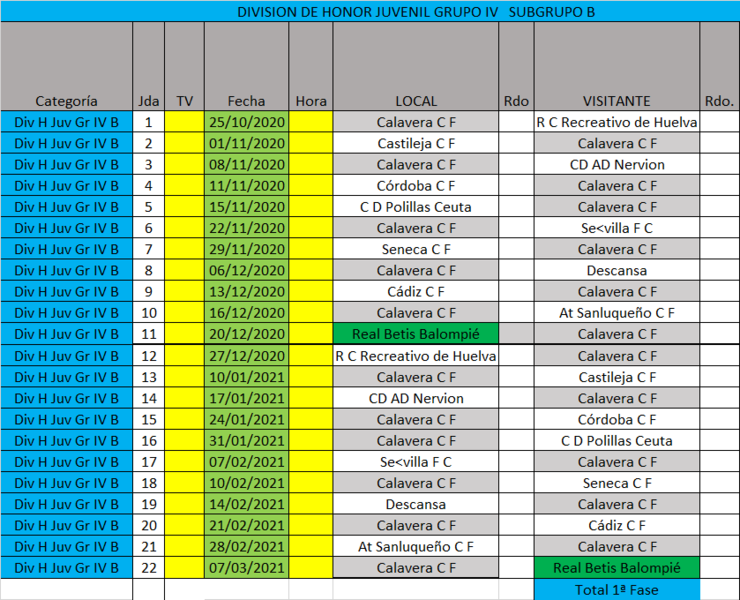 DIVISION DE HONOR JUVENIL GRUPO IV SUBGRUPO B

| Categoría | Jda | TV | Fecha | Hora | LOCAL | Rdo | VISITANTE | Rdo. |
|---|---|---|---|---|---|---|---|---|
| Div H Juv Gr IV B | 1 | | 25/10/2020 | | Calavera C F | | R C Recreativo de Huelva | |
| Div H Juv Gr IV B | 2 | | 01/11/2020 | | Castileja C F | | Calavera C F | |
| Div H Juv Gr IV B | 3 | | 08/11/2020 | | Calavera C F | | CD AD Nervion | |
| Div H Juv Gr IV B | 4 | | 11/11/2020 | | Córdoba C F | | Calavera C F | |
| Div H Juv Gr IV B | 5 | | 15/11/2020 | | C D Polillas Ceuta | | Calavera C F | |
| Div H Juv Gr IV B | 6 | | 22/11/2020 | | Calavera C F | | Se<villa F C | |
| Div H Juv Gr IV B | 7 | | 29/11/2020 | | Seneca C F | | Calavera C F | |
| Div H Juv Gr IV B | 8 | | 06/12/2020 | | Calavera C F | | Descansa | |
| Div H Juv Gr IV B | 9 | | 13/12/2020 | | Cádiz C F | | Calavera C F | |
| Div H Juv Gr IV B | 10 | | 16/12/2020 | | Calavera C F | | At Sanluqueño C F | |
| Div H Juv Gr IV B | 11 | | 20/12/2020 | | Real Betis Balompié | | Calavera C F | |
| Div H Juv Gr IV B | 12 | | 27/12/2020 | | R C Recreativo de Huelva | | Calavera C F | |
| Div H Juv Gr IV B | 13 | | 10/01/2021 | | Calavera C F | | Castileja C F | |
| Div H Juv Gr IV B | 14 | | 17/01/2021 | | CD AD Nervion | | Calavera C F | |
| Div H Juv Gr IV B | 15 | | 24/01/2021 | | Calavera C F | | Córdoba C F | |
| Div H Juv Gr IV B | 16 | | 31/01/2021 | | Calavera C F | | C D Polillas Ceuta | |
| Div H Juv Gr IV B | 17 | | 07/02/2021 | | Se<villa F C | | Calavera C F | |
| Div H Juv Gr IV B | 18 | | 10/02/2021 | | Calavera C F | | Seneca C F | |
| Div H Juv Gr IV B | 19 | | 14/02/2021 | | Descansa | | Calavera C F | |
| Div H Juv Gr IV B | 20 | | 21/02/2021 | | Calavera C F | | Cádiz C F | |
| Div H Juv Gr IV B | 21 | | 28/02/2021 | | At Sanluqueño C F | | Calavera C F | |
| Div H Juv Gr IV B | 22 | | 07/03/2021 | | Calavera C F | | Real Betis Balompié | |
| | | | | | | | Total 1ª Fase | |